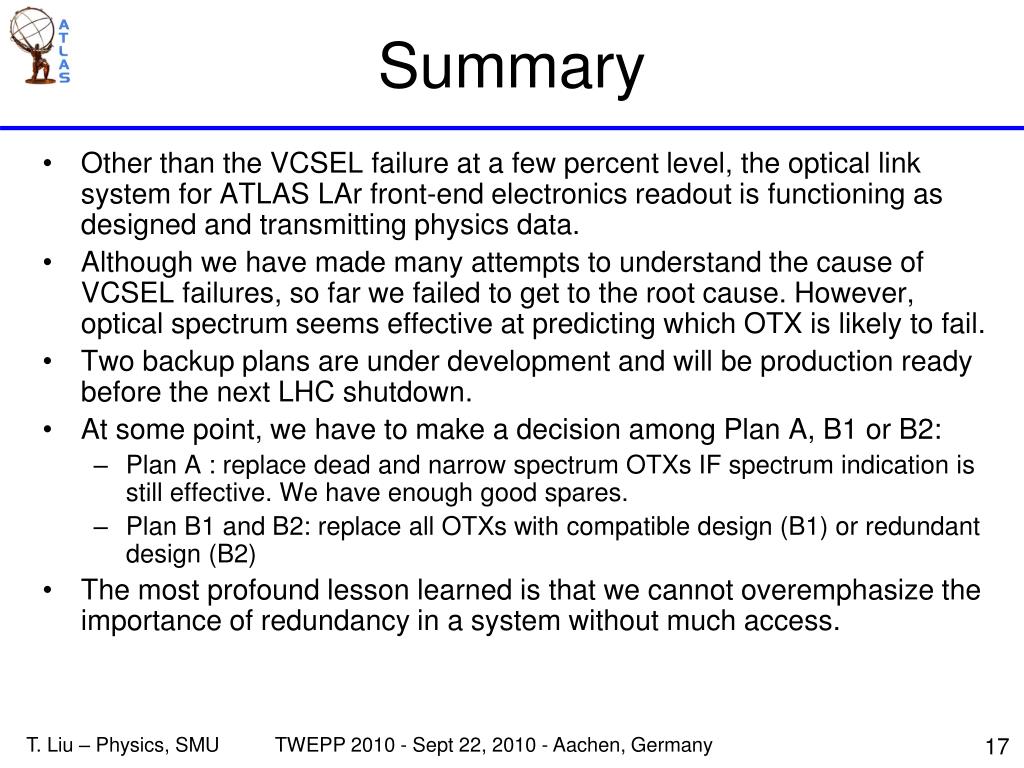 ATLAS

Summary

• Other than the VCSEL failure at a few percent level, the optical link system for ATLAS LAr front-end electronics readout is functioning as designed and transmitting physics data.
• Although we have made many attempts to understand the cause of VCSEL failures, so far we failed to get to the root cause. However, optical spectrum seems effective at predicting which OTX is likely to fail.
• Two backup plans are under development and will be production ready before the next LHC shutdown.
• At some point, we have to make a decision among Plan A, B1 or B2:
– Plan A : replace dead and narrow spectrum OTXs IF spectrum indication is still effective. We have enough good spares.
– Plan B1 and B2: replace all OTXs with compatible design (B1) or redundant design (B2)
• The most profound lesson learned is that we cannot overemphasize the importance of redundancy in a system without much access.

T. Liu – Physics, SMU TWEPP 2010 - Sept 22, 2010 - Aachen, Germany 17